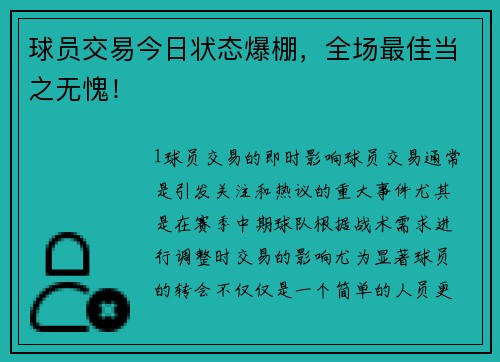 球员交易今日状态爆棚，全场最佳当之无愧！

1球员交易的即时影响球员交易通常是引发关注和热议的重大事件尤其是在赛季中期球队根据战术需求进行调整时交易的影响尤为显著球员的转会不仅仅是一个简单的人员更